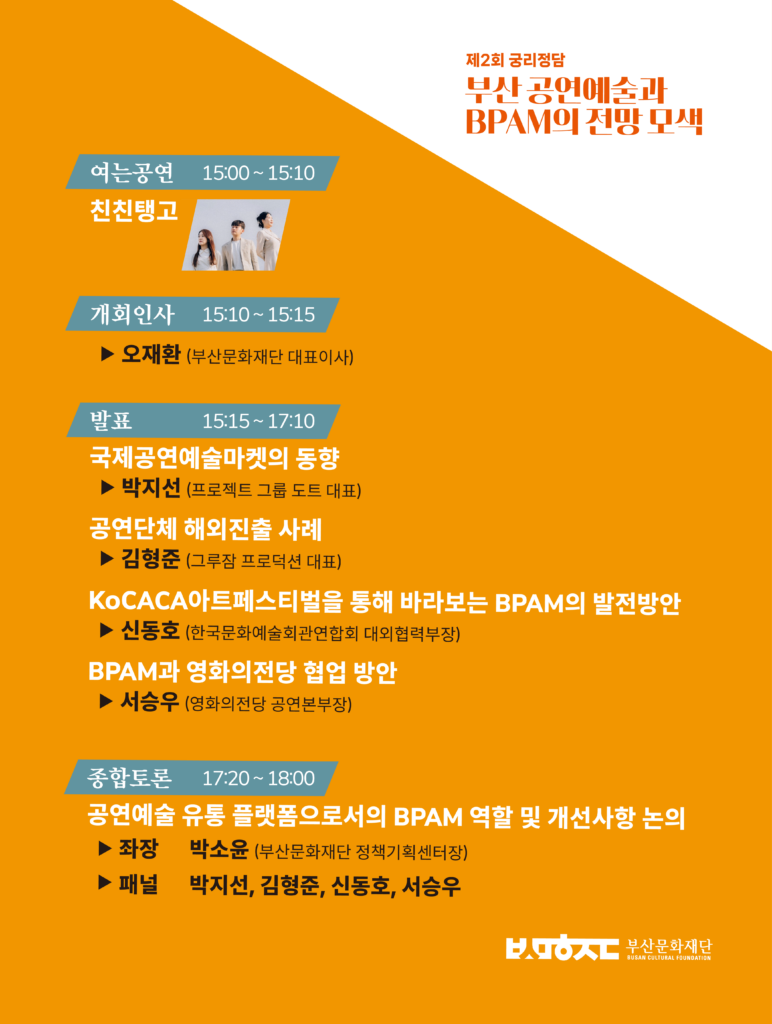 제2회 궁리정담
부산 공연예술과 BPAM의 전망 모색

여는공연 15:00 ~ 15:10
친친탱고

개회인사 15:10 ~ 15:15
▶ 오재환 (부산문화재단 대표이사)

발표 15:15 ~ 17:10
국제공연예술마켓의 동향
▶ 박지선 (프로젝트 그룹 도트 대표)
공연단체 해외진출 사례
▶ 김형준 (그루잠 프로덕션 대표)
KoCACA아트페스티벌을 통해 바라보는 BPAM의 발전방안
▶ 신동호 (한국문화예술회관연합회 대외협력부장)
BPAM과 영화의전당 협업 방안
▶ 서승우 (영화의전당 공연본부장)

종합토론 17:20 ~ 18:00
공연예술 유통 플랫폼으로서의 BPAM 역할 및 개선사항 논의
▶ 좌장 박소윤 (부산문화재단 정책기획센터장)
▶ 패널 박지선, 김형준, 신동호, 서승우

부산문화재단
BUSAN CULTURAL FOUNDATION